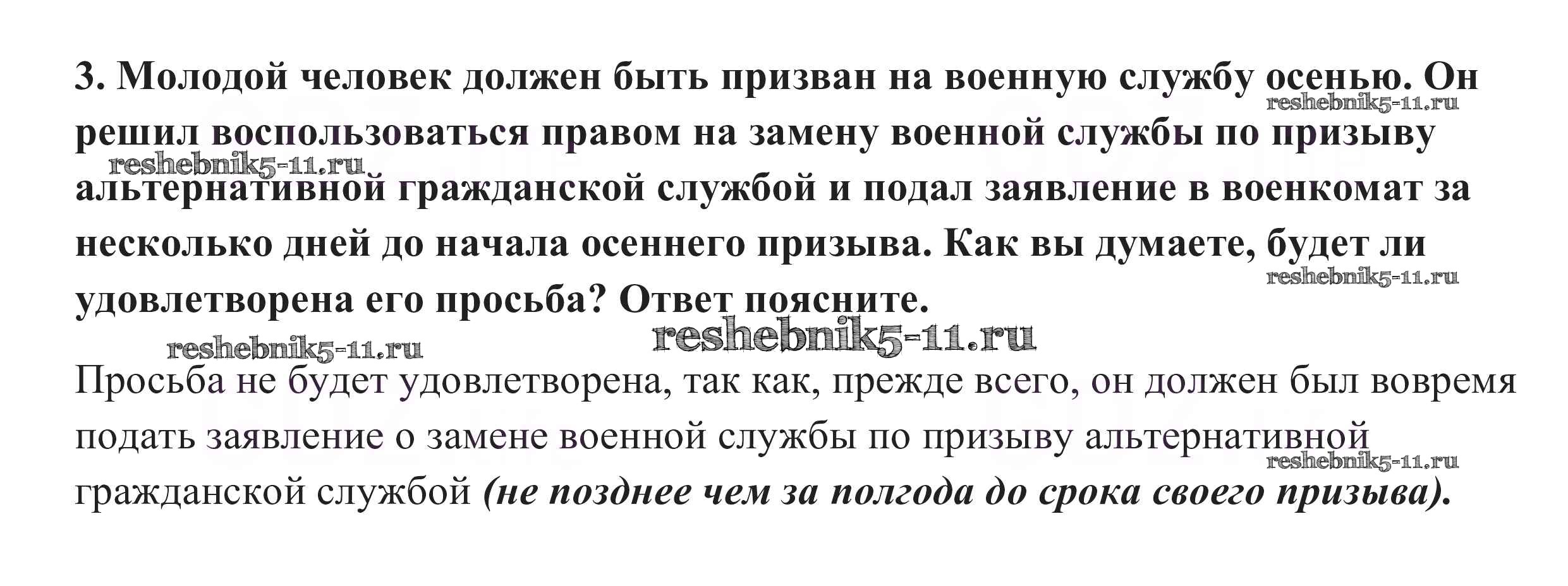 3. Молодой человек должен быть призван на военную службу осенью. Он решил воспользоваться правом на замену военной службы по призыву альтернативной гражданской службой и подал заявление в военкомат за несколько дней до начала осеннего призыва. Как вы думаете, будет ли удовлетворена его просьба? Ответ поясните.

Просьба не будет удовлетворена, так как, прежде всего, он должен был вовремя подать заявление о замене военной службы по призыву альтернативной гражданской службой (не позднее чем за полгода до срока своего призыва).

reshebnik5-11.ru